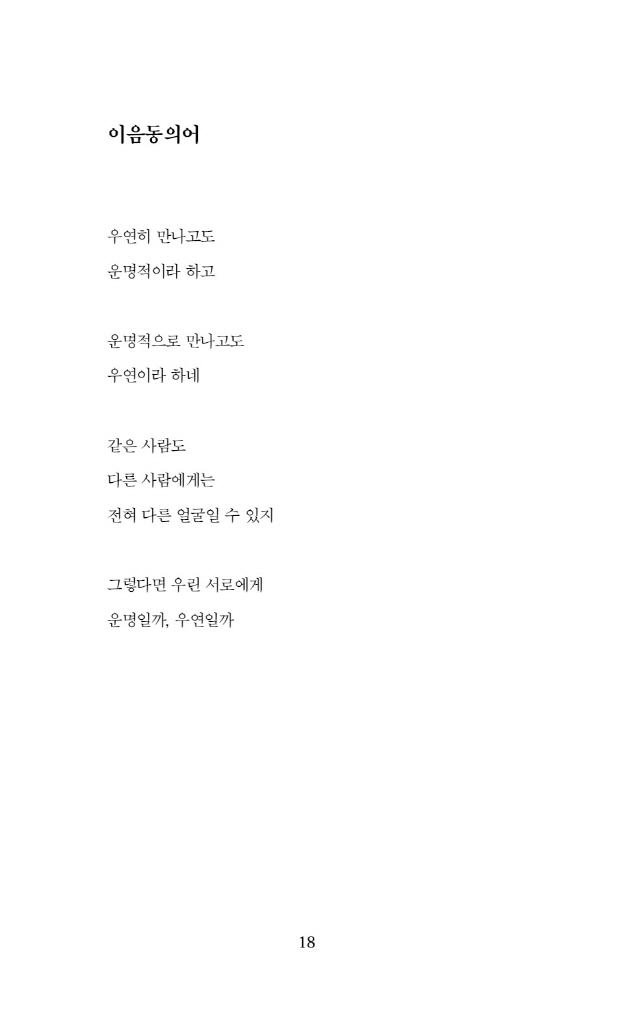 이음동의어

우연히 만나고도
운명적이라 하고

운명적으로 만나고도
우연이라 하네

같은 사람도
다른 사람에게는
전혀 다른 얼굴일 수 있지

그렇다면 우린 서로에게
운명일까, 우연일까

18